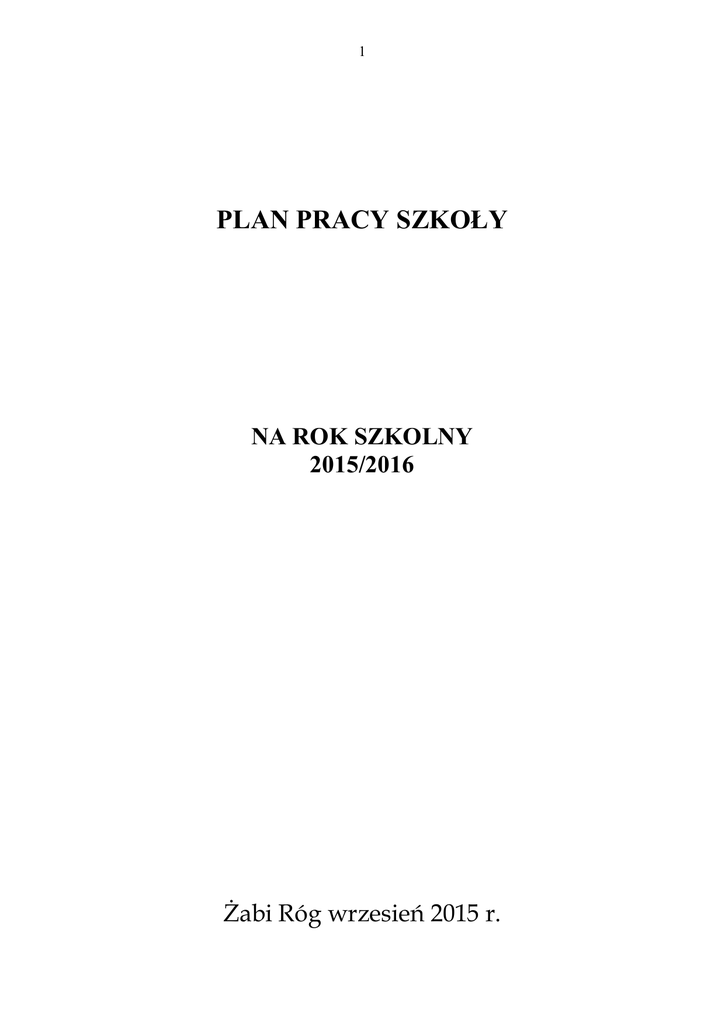 1

PLAN PRACY SZKOŁY

NA ROK SZKOLNY
2015/2016

Żabi Róg wrzesień 2015 r.